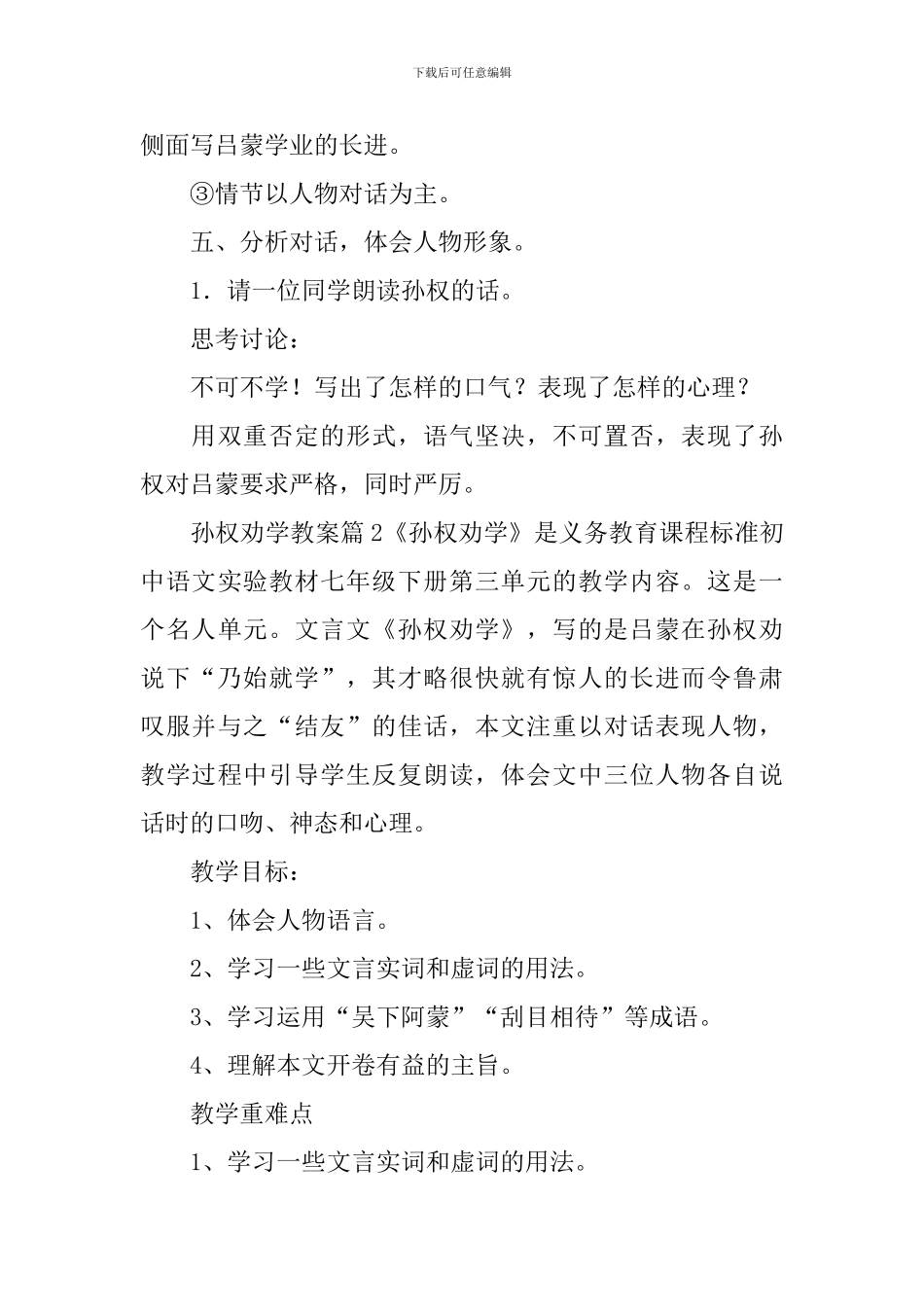 下载后可任意编辑

侧面写吕蒙学业的长进。

③情节以人物对话为主。

五、分析对话，体会人物形象。

1．请一位同学朗读孙权的话。

思考讨论：

不可不学！写出了怎样的口气？表现了怎样的心理？

用双重否定的形式，语气坚决，不可置否，表现了孙权对吕蒙要求严格，同时严厉。

孙权劝学教案篇2《孙权劝学》是义务教育课程标准初中语文实验教材七年级下册第三单元的教学内容。这是一个名人单元。文言文《孙权劝学》，写的是吕蒙在孙权劝说下“乃始就学”，其才略很快就有惊人的长进而令鲁肃叹服并与之“结友”的佳话，本文注重以对话表现人物，教学过程中引导学生反复朗读，体会文中三位人物各自说话时的口吻、神态和心理。

教学目标：

1、体会人物语言。

2、学习一些文言实词和虚词的用法。

3、学习运用“吴下阿蒙”“刮目相待”等成语。

4、理解本文开卷有益的主旨。

教学重难点

1、学习一些文言实词和虚词的用法。